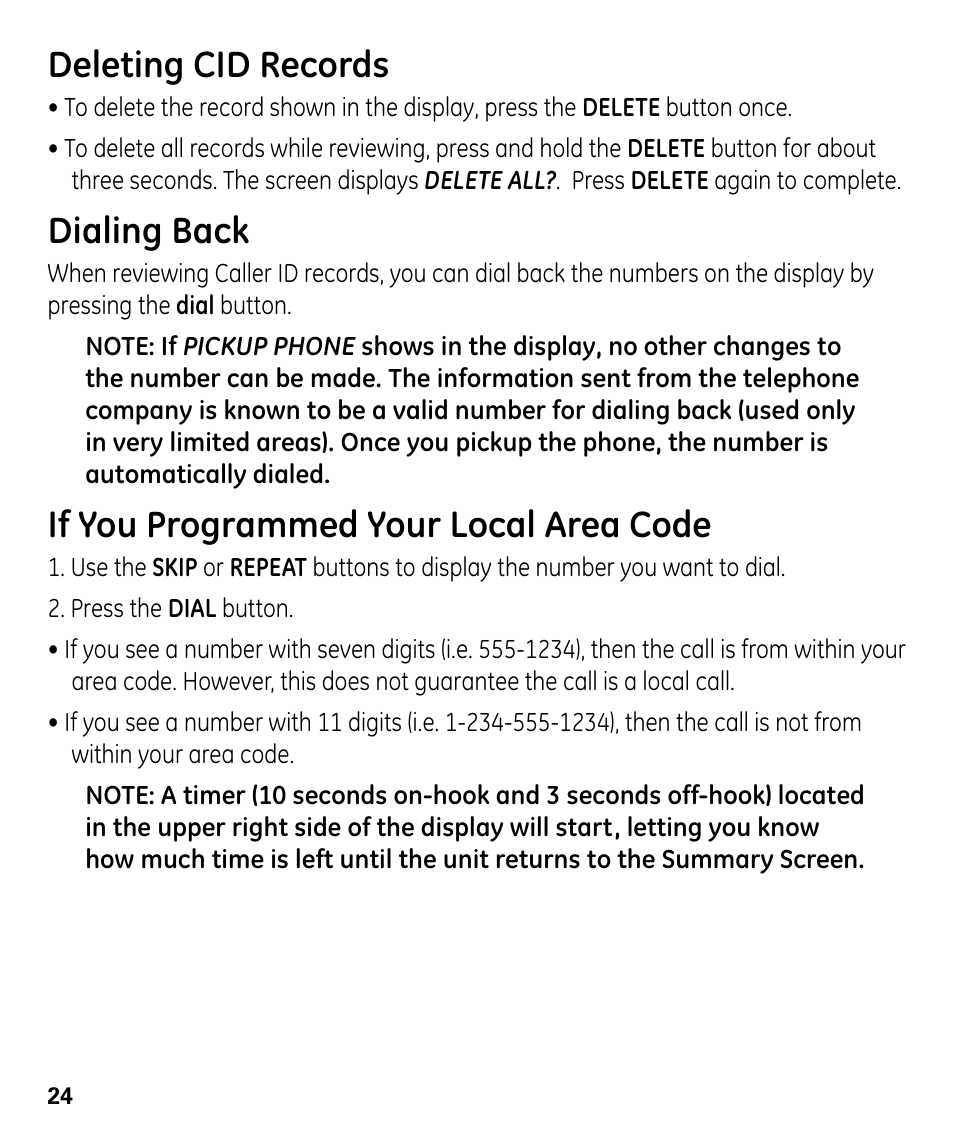 Deleting CID Records

• To delete the record shown in the display, press the DELETE button once.

• To delete all records while reviewing, press and hold the DELETE button for about three seconds. The screen displays DELETE ALL?. Press DELETE again to complete.

Dialing Back

When reviewing Caller ID records, you can dial back the numbers on the display by pressing the dial button.

NOTE: If PICKUP PHONE shows in the display, no other changes to the number can be made. The information sent from the telephone company is known to be a valid number for dialing back (used only in very limited areas). Once you pickup the phone, the number is automatically dialed.

If You Programmed Your Local Area Code

1. Use the SKIP or REPEAT buttons to display the number you want to dial.

2. Press the DIAL button.

• If you see a number with seven digits (i.e. 555-1234), then the call is from within your area code. However, this does not guarantee the call is a local call.

• If you see a number with 11 digits (i.e. 1-234-555-1234), then the call is not from within your area code.

NOTE: A timer (10 seconds on-hook and 3 seconds off-hook) located in the upper right side of the display will start, letting you know how much time is left until the unit returns to the Summary Screen.

24